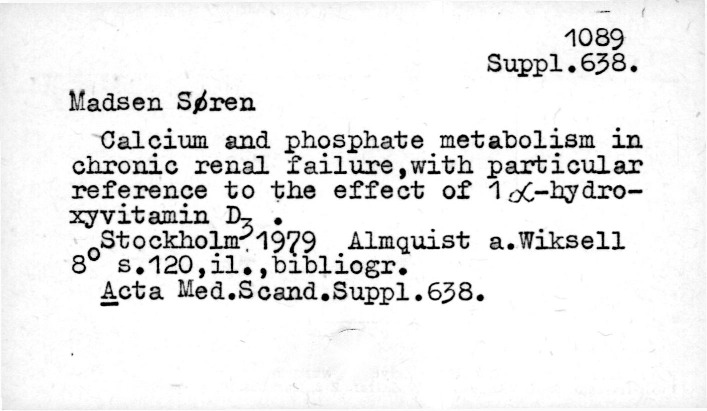 1089
Suppl.638.

Madsen Søren

Calcium and phosphate metabolism in chronic renal failure,with particular reference to the effect of 1$\alpha$-hydroxyvitamin $D_3$ .
Stockholm 1979 Almquist a.Wiksell
$8^o$ s.120,il.,bibliogr.
Acta Med.Scand.Suppl.638.